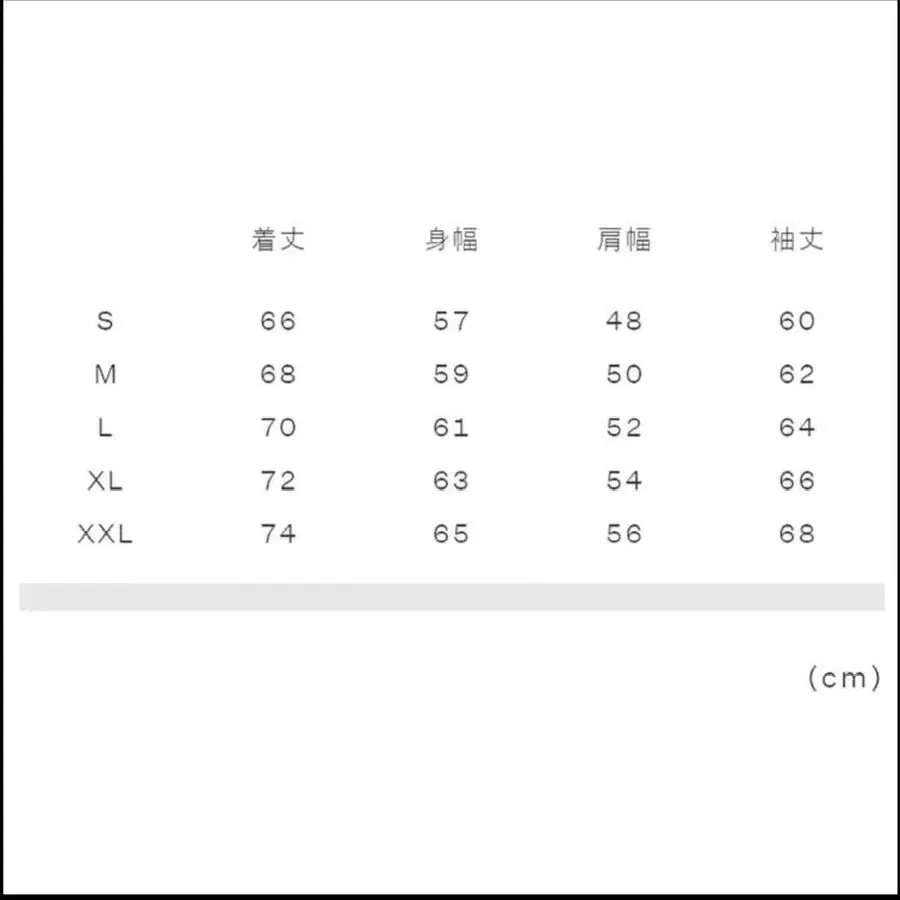 |  | 着丈 | 身幅 | 肩幅 | 袖丈 |
|---|---|---|---|---|
| S | 66 | 57 | 48 | 60 |
| M | 68 | 59 | 50 | 62 |
| L | 70 | 61 | 52 | 64 |
| XL | 72 | 63 | 54 | 66 |
| XXL | 74 | 65 | 56 | 68 |

(cm)